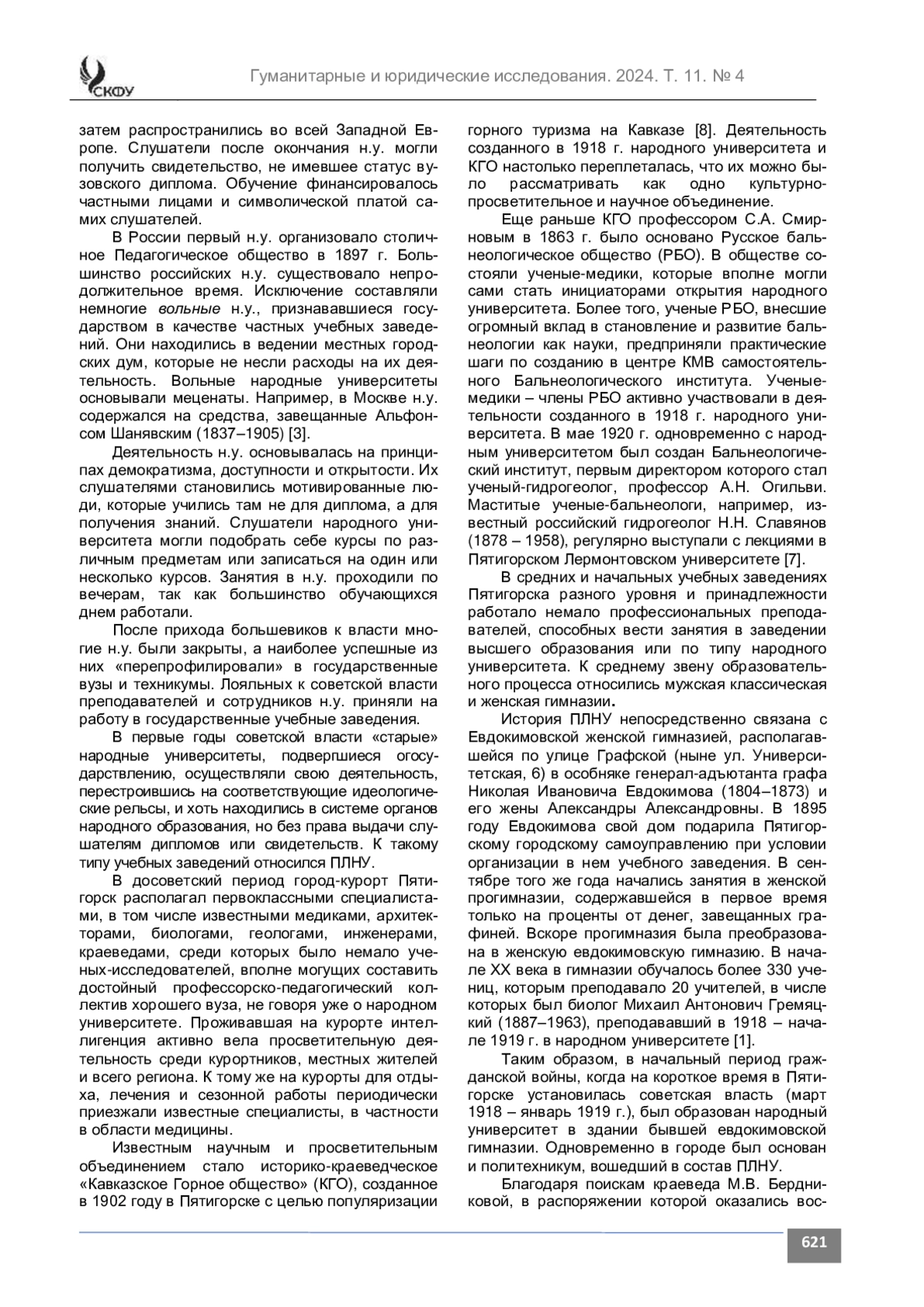 СКФУ

Гуманитарные и юридические исследования. 2024. Т. 11. № 4

затем распространились во всей Западной Европе. Слушатели после окончания н.у. могли получить свидетельство, не имевшее статус вузовского диплома. Обучение финансировалось частными лицами и символической платой самих слушателей.

В России первый н.у. организовало столичное Педагогическое общество в 1897 г. Большинство российских н.у. существовало непродолжительное время. Исключение составляли немногие вольные н.у., признававшиеся государством в качестве частных учебных заведений. Они находились в ведении местных городских дум, которые не несли расходы на их деятельность. Вольные народные университеты основывали меценаты. Например, в Москве н.у. содержался на средства, завещанные Альфонсом Шанявским (1837–1905) [3].

Деятельность н.у. основывалась на принципах демократизма, доступности и открытости. Их слушателями становились мотивированные люди, которые учились там не для диплома, а для получения знаний. Слушатели народного университета могли подобрать себе курсы по различным предметам или записаться на один или несколько курсов. Занятия в н.у. проходили по вечерам, так как большинство обучающихся днем работали.

После прихода большевиков к власти многие н.у. были закрыты, а наиболее успешные из них «перепрофилировали» в государственные вузы и техникумы. Лояльных к советской власти преподавателей и сотрудников н.у. приняли на работу в государственные учебные заведения.

В первые годы советской власти «старые» народные университеты, подвергшиеся огосударствлению, осуществляли свою деятельность, перестроившись на соответствующие идеологические рельсы, и хоть находились в системе органов народного образования, но без права выдачи слушателям дипломов или свидетельств. К такому типу учебных заведений относился ПЛНУ.

В досоветский период город-курорт Пятигорск располагал первоклассными специалистами, в том числе известными медиками, архитекторами, биологами, геологами, инженерами, краеведами, среди которых было немало ученых-исследователей, вполне могущих составить достойный профессорско-педагогический коллектив хорошего вуза, не говоря уже о народном университете. Проживавшая на курорте интеллигенция активно вела просветительную деятельность среди курортников, местных жителей и всего региона. К тому же на курорты для отдыха, лечения и сезонной работы периодически приезжали известные специалисты, в частности в области медицины.

Известным научным и просветительным объединением стало историко-краеведческое «Кавказское Горное общество» (КГО), созданное в 1902 году в Пятигорске с целью популяризации горного туризма на Кавказе [8]. Деятельность созданного в 1918 г. народного университета и КГО настолько переплеталась, что их можно было рассматривать как одно культурно-просветительное и научное объединение.

Еще раньше КГО профессором С.А. Смирновым в 1863 г. было основано Русское бальнеологическое общество (РБО). В обществе состояли ученые-медики, которые вполне могли сами стать инициаторами открытия народного университета. Более того, ученые РБО, внесшие огромный вклад в становление и развитие бальнеологии как науки, предприняли практические шаги по созданию в центре КМВ самостоятельного Бальнеологического института. Ученые-медики – члены РБО активно участвовали в деятельности созданного в 1918 г. народного университета. В мае 1920 г. одновременно с народным университетом был создан Бальнеологический институт, первым директором которого стал ученый-гидрогеолог, профессор А.Н. Огильви. Маститые ученые-бальнеологи, например, известный российский гидрогеолог Н.Н. Славянов (1878 – 1958), регулярно выступали с лекциями в Пятигорском Лермонтовском университете [7].

В средних и начальных учебных заведениях Пятигорска разного уровня и принадлежности работало немало профессиональных преподавателей, способных вести занятия в заведении высшего образования или по типу народного университета. К среднему звену образовательного процесса относились мужская классическая и женская гимназии.

История ПЛНУ непосредственно связана с Евдокимовской женской гимназией, располагавшейся по улице Графской (ныне ул. Университетская, 6) в особняке генерал-адъютанта графа Николая Ивановича Евдокимова (1804–1873) и его жены Александры Александровны. В 1895 году Евдокимова свой дом подарила Пятигорскому городскому самоуправлению при условии организации в нем учебного заведения. В сентябре того же года начались занятия в женской прогимназии, содержавшейся в первое время только на проценты от денег, завещанных графиней. Вскоре прогимназия была преобразована в женскую евдокимовскую гимназию. В начале XX века в гимназии обучалось более 330 учениц, которым преподавало 20 учителей, в числе которых был биолог Михаил Антонович Гремяцкий (1887–1963), преподававший в 1918 – начале 1919 г. в народном университете [1].

Таким образом, в начальный период гражданской войны, когда на короткое время в Пятигорске установилась советская власть (март 1918 – январь 1919 г.), был образован народный университет в здании бывшей евдокимовской гимназии. Одновременно в городе был основан и политехникум, вошедший в состав ПЛНУ.

Благодаря поискам краеведа М.В. Бердниковой, в распоряжении которой оказались вос-

621